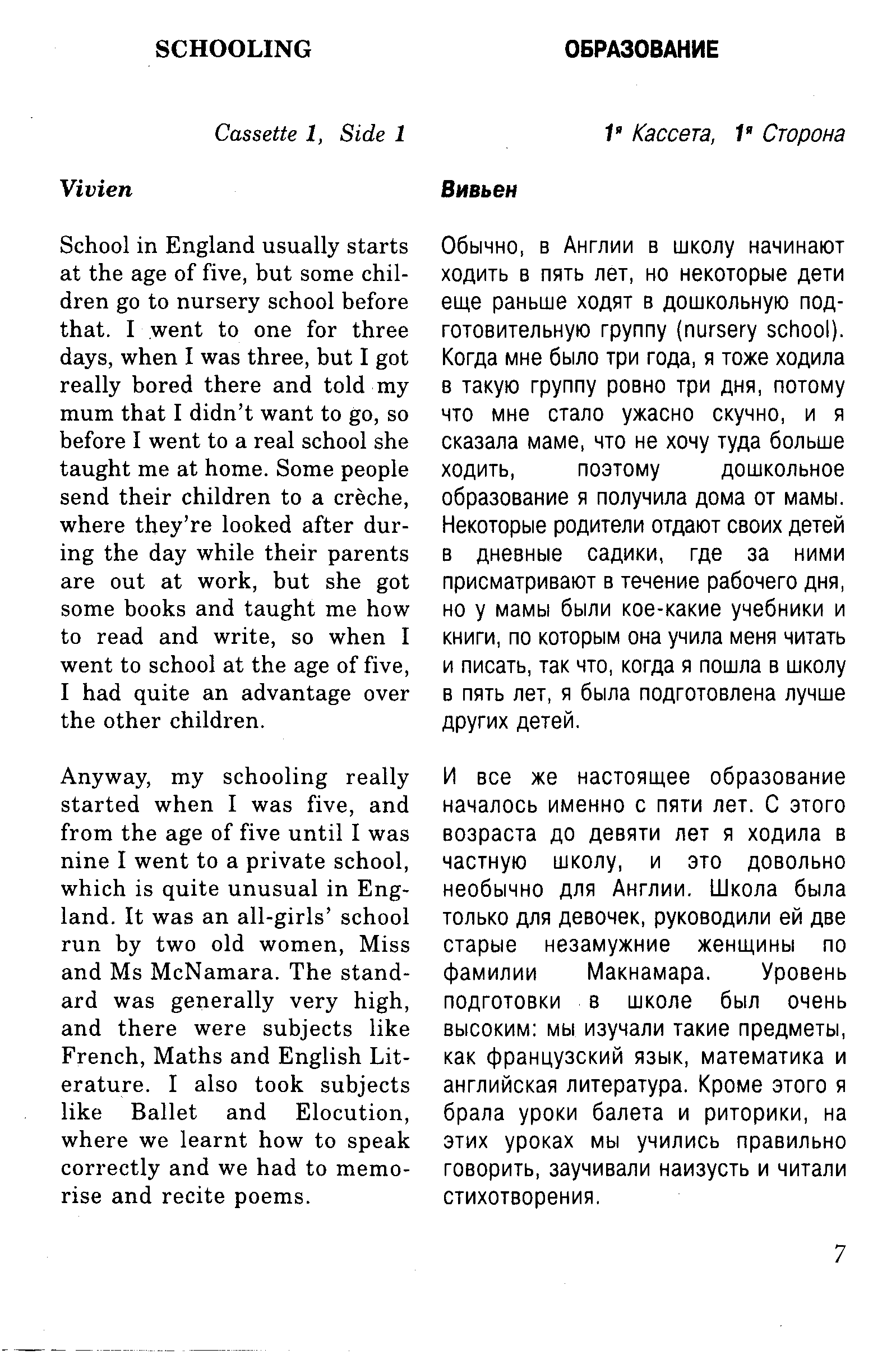 SCHOOLING

Cassette 1, Side 1

Vivien

School in England usually starts at the age of five, but some children go to nursery school before that. I went to one for three days, when I was three, but I got really bored there and told my mum that I didn't want to go, so before I went to a real school she taught me at home. Some people send their children to a crèche, where they're looked after during the day while their parents are out at work, but she got some books and taught me how to read and write, so when I went to school at the age of five, I had quite an advantage over the other children.

Anyway, my schooling really started when I was five, and from the age of five until I was nine I went to a private school, which is quite unusual in England. It was an all-girls' school run by two old women, Miss and Ms McNamara. The standard was generally very high, and there were subjects like French, Maths and English Literature. I also took subjects like Ballet and Elocution, where we learnt how to speak correctly and we had to memorise and recite poems.

ОБРАЗОВАНИЕ

1я Кассета, 1я Сторона

Вивьен

Обычно, в Англии в школу начинают ходить в пять лет, но некоторые дети еще раньше ходят в дошкольную подготовительную группу (nursery school). Когда мне было три года, я тоже ходила в такую группу ровно три дня, потому что мне стало ужасно скучно, и я сказала маме, что не хочу туда больше ходить, поэтому дошкольное образование я получила дома от мамы. Некоторые родители отдают своих детей в дневные садики, где за ними присматривают в течение рабочего дня, но у мамы были кое-какие учебники и книги, по которым она учила меня читать и писать, так что, когда я пошла в школу в пять лет, я была подготовлена лучше других детей.

И все же настоящее образование началось именно с пяти лет. С этого возраста до девяти лет я ходила в частную школу, и это довольно необычно для Англии. Школа была только для девочек, руководили ей две старые незамужние женщины по фамилии Макнамара. Уровень подготовки в школе был очень высоким: мы изучали такие предметы, как французский язык, математика и английская литература. Кроме этого я брала уроки балета и риторики, на этих уроках мы учились правильно говорить, заучивали наизусть и читали стихотворения.

7